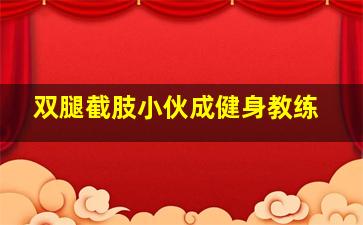 双腿截肢小伙成健身教练